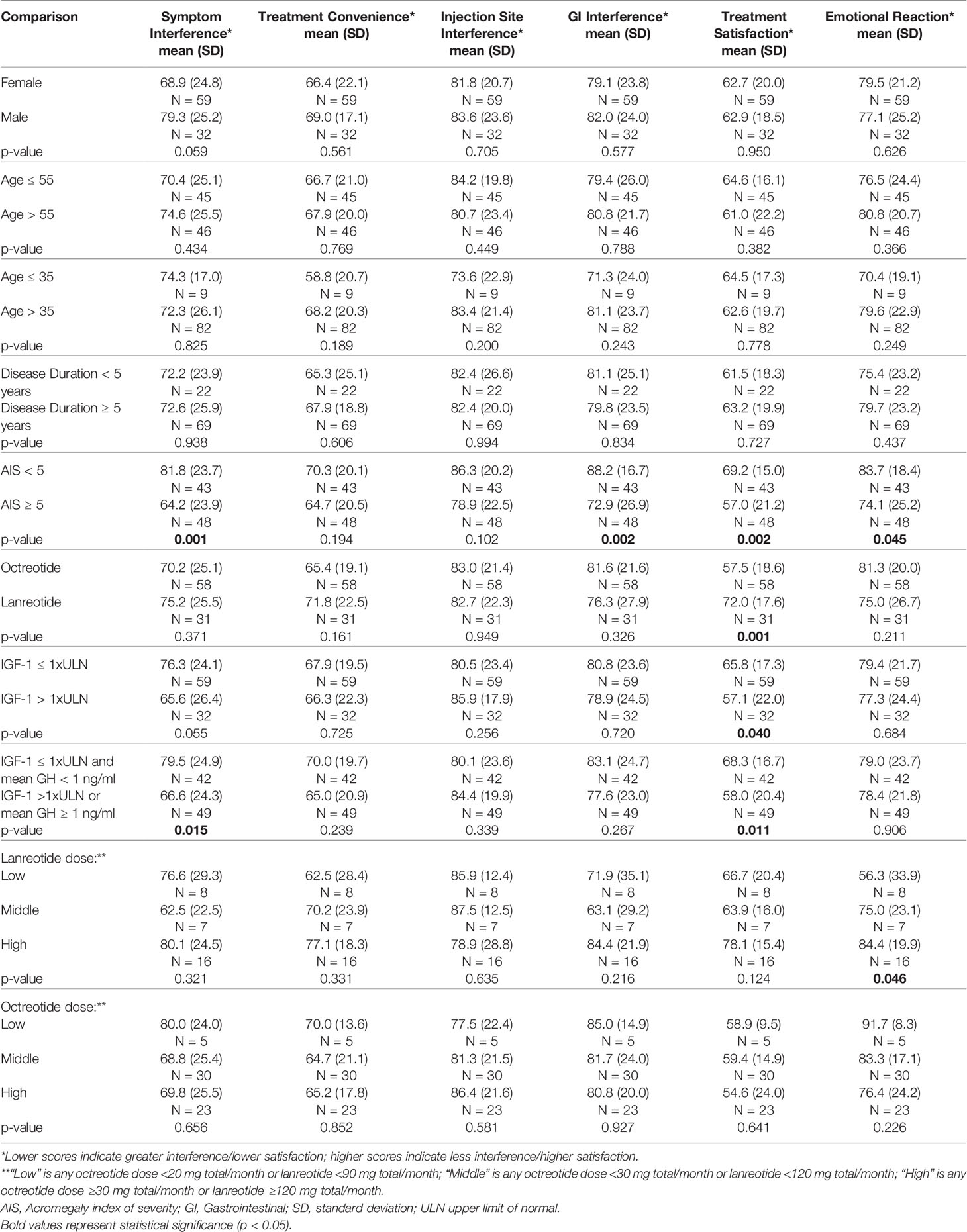 | Comparison | Symptom Interference* mean (SD) | Treatment Convenience* mean (SD) | Injection Site Interference* mean (SD) | GI Interference* mean (SD) | Treatment Satisfaction* mean (SD) | Emotional Reaction* mean (SD) |
|---|---|---|---|---|---|---|
| Female | 68.9 (24.8) N = 59 | 66.4 (22.1) N = 59 | 81.8 (20.7) N = 59 | 79.1 (23.8) N = 59 | 62.7 (20.0) N = 59 | 79.5 (21.2) N = 59 |
| Male | 79.3 (25.2) N = 32 | 69.0 (17.1) N = 32 | 83.6 (23.6) N = 32 | 82.0 (24.0) N = 32 | 62.9 (18.5) N = 32 | 77.1 (25.2) N = 32 |
| p-value | 0.059 | 0.561 | 0.705 | 0.577 | 0.950 | 0.626 |
| Age ≤ 55 | 70.4 (25.1) N = 45 | 66.7 (21.0) N = 45 | 84.2 (19.8) N = 45 | 79.4 (26.0) N = 45 | 64.6 (16.1) N = 45 | 76.5 (24.4) N = 45 |
| Age > 55 | 74.6 (25.5) N = 46 | 67.9 (20.0) N = 46 | 80.7 (23.4) N = 46 | 80.8 (21.7) N = 46 | 61.0 (22.2) N = 46 | 80.8 (20.7) N = 46 |
| p-value | 0.434 | 0.769 | 0.449 | 0.788 | 0.382 | 0.366 |
| Age ≤ 35 | 74.3 (17.0) N = 9 | 58.8 (20.7) N = 9 | 73.6 (22.9) N = 9 | 71.3 (24.0) N = 9 | 64.5 (17.3) N = 9 | 70.4 (19.1) N = 9 |
| Age > 35 | 72.3 (26.1) N = 82 | 68.2 (20.3) N = 82 | 83.4 (21.4) N = 82 | 81.1 (23.7) N = 82 | 62.6 (19.7) N = 82 | 79.6 (22.9) N = 82 |
| p-value | 0.825 | 0.189 | 0.200 | 0.243 | 0.778 | 0.249 |
| Disease Duration < 5 years | 72.2 (23.9) N = 22 | 65.3 (25.1) N = 22 | 82.4 (26.6) N = 22 | 81.1 (25.1) N = 22 | 61.5 (18.3) N = 22 | 75.4 (23.2) N = 22 |
| Disease Duration ≥ 5 years | 72.6 (25.9) N = 69 | 67.9 (18.8) N = 69 | 82.4 (20.0) N = 69 | 79.8 (23.5) N = 69 | 63.2 (19.9) N = 69 | 79.7 (23.2) N = 69 |
| p-value | 0.938 | 0.606 | 0.994 | 0.834 | 0.727 | 0.437 |
| AIS < 5 | 81.8 (23.7) N = 43 | 70.3 (20.1) N = 43 | 86.3 (20.2) N = 43 | 88.2 (16.7) N = 43 | 69.2 (15.0) N = 43 | 83.7 (18.4) N = 43 |
| AIS ≥ 5 | 64.2 (23.9) N = 48 | 64.7 (20.5) N = 48 | 78.9 (22.5) N = 48 | 72.9 (26.9) N = 48 | 57.0 (21.2) N = 48 | 74.1 (25.2) N = 48 |
| p-value | **0.001** | 0.194 | 0.102 | **0.002** | **0.002** | **0.045** |
| Octreotide | 70.2 (25.1) N = 58 | 65.4 (19.1) N = 58 | 83.0 (21.4) N = 58 | 81.6 (21.6) N = 58 | 57.5 (18.6) N = 58 | 81.3 (20.0) N = 58 |
| Lanreotide | 75.2 (25.5) N = 31 | 71.8 (22.5) N = 31 | 82.7 (22.3) N = 31 | 76.3 (27.9) N = 31 | 72.0 (17.6) N = 31 | 75.0 (26.7) N = 31 |
| p-value | 0.371 | 0.161 | 0.949 | 0.326 | **0.001** | 0.211 |
| IGF-1 ≤ 1xULN | 76.3 (24.1) N = 59 | 67.9 (19.5) N = 59 | 80.5 (23.4) N = 59 | 80.8 (23.6) N = 59 | 65.8 (17.3) N = 59 | 79.4 (21.7) N = 59 |
| IGF-1 > 1xULN | 65.6 (26.4) N = 32 | 66.3 (22.3) N = 32 | 85.9 (17.9) N = 32 | 78.9 (24.5) N = 32 | 57.1 (22.0) N = 32 | 77.3 (24.4) N = 32 |
| p-value | 0.055 | 0.725 | 0.256 | 0.720 | **0.040** | 0.684 |
| IGF-1 ≤ 1xULN and mean GH < 1 ng/ml | 79.5 (24.9) N = 42 | 70.0 (19.7) N = 42 | 80.1 (23.6) N = 42 | 83.1 (24.7) N = 42 | 68.3 (16.7) N = 42 | 79.0 (23.7) N = 42 |
| IGF-1 >1xULN or mean GH ≥ 1 ng/ml | 66.6 (24.3) N = 49 | 65.0 (20.9) N = 49 | 84.4 (19.9) N = 49 | 77.6 (23.0) N = 49 | 58.0 (20.4) N = 49 | 78.4 (21.8) N = 49 |
| p-value | **0.015** | 0.239 | 0.339 | 0.267 | **0.011** | 0.906 |
| Lanreotide dose:** | | | | | | |
| Low | 76.6 (29.3) N = 8 | 62.5 (28.4) N = 8 | 85.9 (12.4) N = 8 | 71.9 (35.1) N = 8 | 66.7 (20.4) N = 8 | 56.3 (33.9) N = 8 |
| Middle | 62.5 (22.5) N = 7 | 70.2 (23.9) N = 7 | 87.5 (12.5) N = 7 | 63.1 (29.2) N = 7 | 63.9 (16.0) N = 7 | 75.0 (23.1) N = 7 |
| High | 80.1 (24.5) N = 16 | 77.1 (18.3) N = 16 | 78.9 (28.8) N = 16 | 84.4 (21.9) N = 16 | 78.1 (15.4) N = 16 | 84.4 (19.9) N = 16 |
| p-value | 0.321 | 0.331 | 0.635 | 0.216 | 0.124 | **0.046** |
| Octreotide dose:** | | | | | | |
| Low | 80.0 (24.0) N = 5 | 70.0 (13.6) N = 5 | 77.5 (22.4) N = 5 | 85.0 (14.9) N = 5 | 58.9 (9.5) N = 5 | 91.7 (8.3) N = 5 |
| Middle | 68.8 (25.4) N = 30 | 64.7 (21.1) N = 30 | 81.3 (21.5) N = 30 | 81.7 (24.0) N = 30 | 59.4 (14.9) N = 30 | 83.3 (17.1) N = 30 |
| High | 69.8 (25.5) N = 23 | 65.2 (17.8) N = 23 | 86.4 (21.6) N = 23 | 80.8 (20.0) N = 23 | 54.6 (24.0) N = 23 | 76.4 (24.2) N = 23 |
| p-value | 0.656 | 0.852 | 0.581 | 0.927 | 0.641 | 0.226 |

*Lower scores indicate greater interference/lower satisfaction; higher scores indicate less interference/higher satisfaction.
**"Low" is any octreotide dose <20 mg total/month or lanreotide <90 mg total/month; "Middle" is any octreotide dose <30 mg total/month or lanreotide <120 mg total/month; "High" is any octreotide dose ≥30 mg total/month or lanreotide ≥120 mg total/month.
AIS, Acromegaly index of severity; GI, Gastrointestinal; SD, standard deviation; ULN upper limit of normal.
Bold values represent statistical significance (p < 0.05).